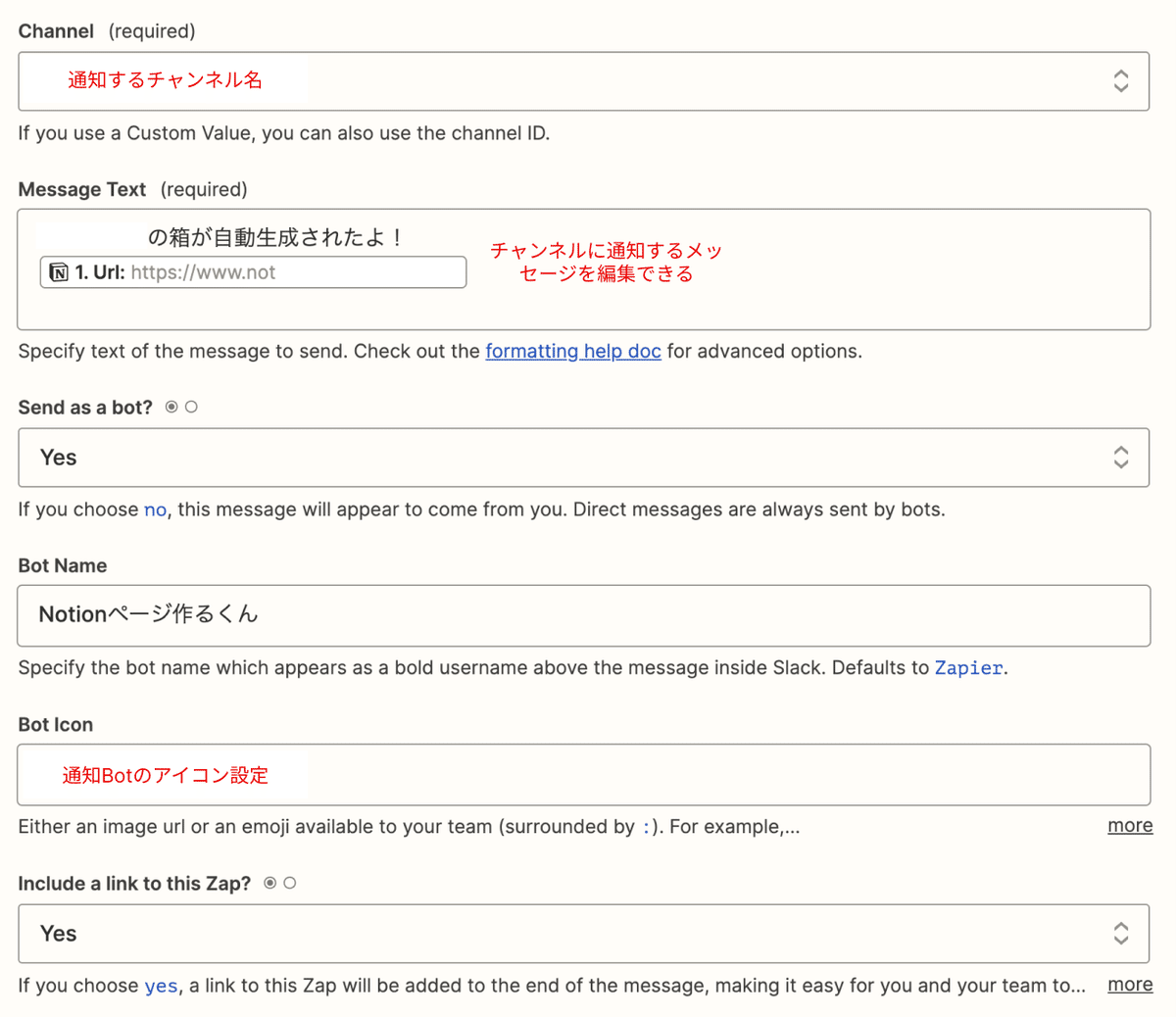 Channel (required)

通知するチャンネル名

If you use a Custom Value, you can also use the channel ID.

Message Text (required)

の箱が自動生成されたよ！

1. Url: https://www.not

チャンネルに通知するメッセージを編集できる

Specify text of the message to send. Check out the formatting help doc for advanced options.

Send as a bot?

Yes

If you choose no, this message will appear to come from you. Direct messages are always sent by bots.

Bot Name

Notionページ作るくん

Specify the bot name which appears as a bold username above the message inside Slack. Defaults to Zapier.

Bot Icon

通知Botのアイコン設定

Either an image url or an emoji available to your team (surrounded by :). For example,... more

Include a link to this Zap?

Yes

If you choose yes, a link to this Zap will be added to the end of the message, making it easy for you and your team to... more